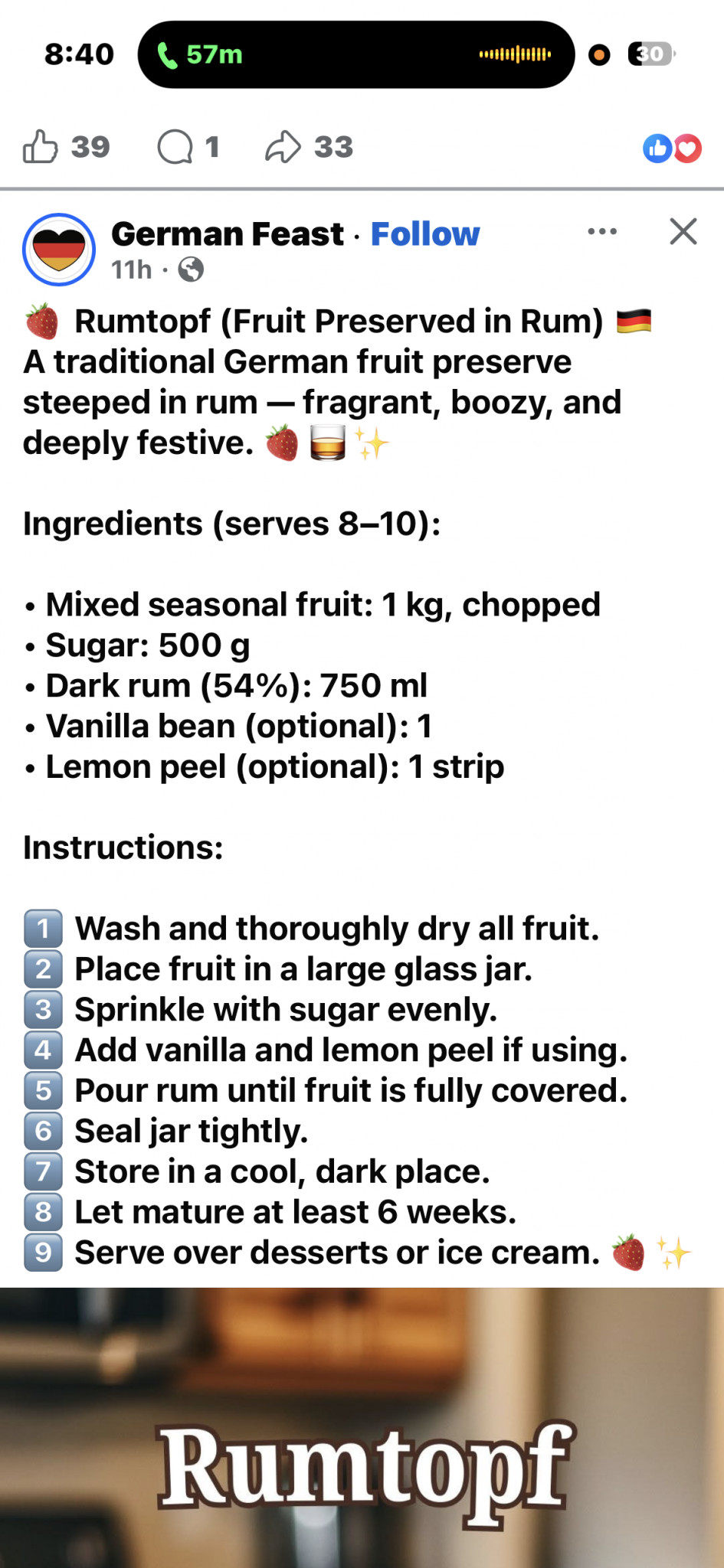 8:40 57m 30

39 1 33

German Feast · Follow
11h ·

🍓 Rumtopf (Fruit Preserved in Rum) 🇩🇪
A traditional German fruit preserve steeped in rum — fragrant, boozy, and deeply festive. 🍓🥃✨

Ingredients (serves 8–10):

• Mixed seasonal fruit: 1 kg, chopped
• Sugar: 500 g
• Dark rum (54%): 750 ml
• Vanilla bean (optional): 1
• Lemon peel (optional): 1 strip

Instructions:

1️⃣ Wash and thoroughly dry all fruit.
2️⃣ Place fruit in a large glass jar.
3️⃣ Sprinkle with sugar evenly.
4️⃣ Add vanilla and lemon peel if using.
5️⃣ Pour rum until fruit is fully covered.
6️⃣ Seal jar tightly.
7️⃣ Store in a cool, dark place.
8️⃣ Let mature at least 6 weeks.
9️⃣ Serve over desserts or ice cream. 🍓✨

Rumtopf